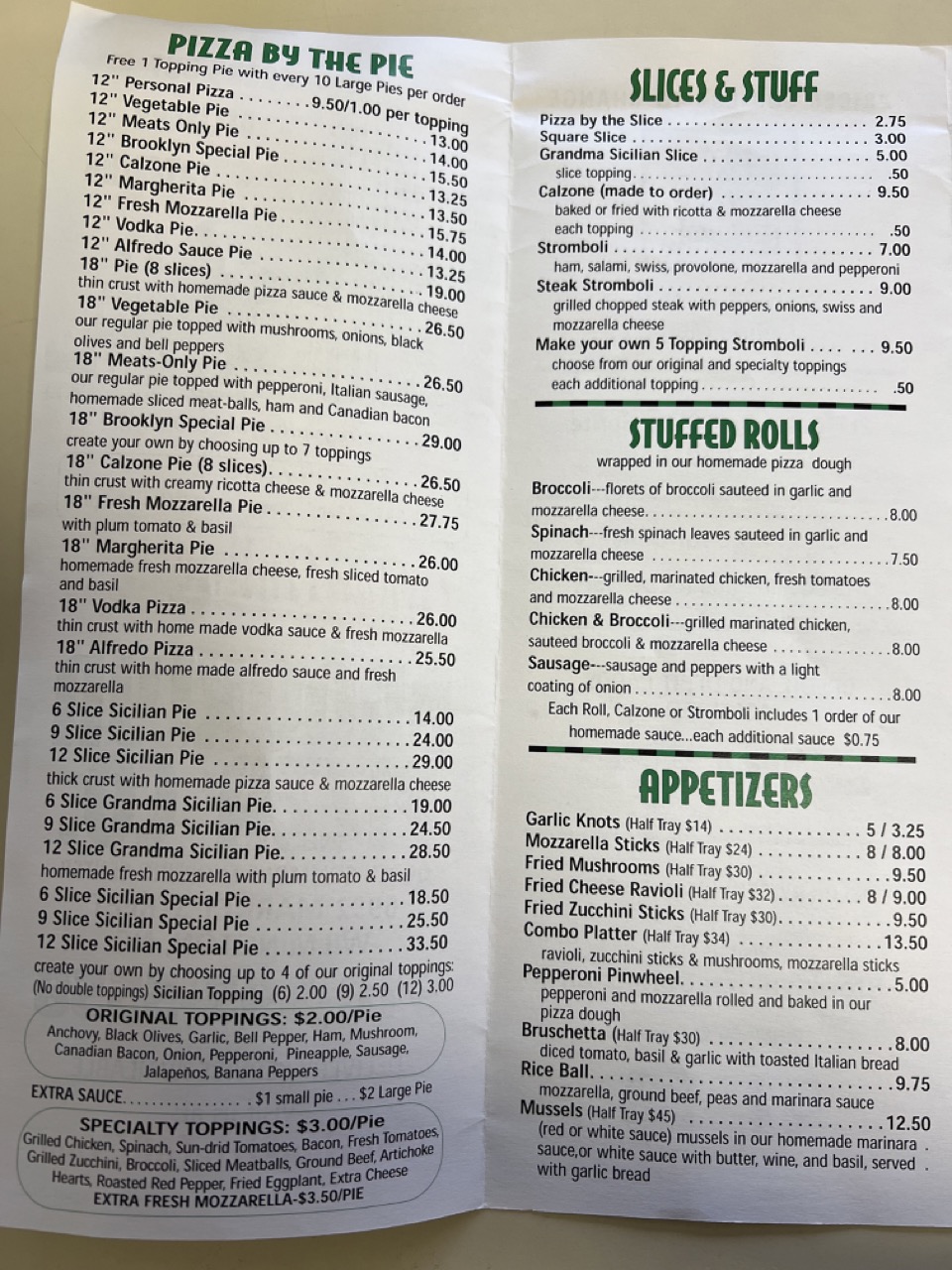 PIZZA BY THE PIE
Free 1 Topping Pie with every 10 Large Pies per order

12" Personal Pizza 9.50/1.00 per topping
12" Vegetable Pie 13.00
12" Meats Only Pie 14.00
12" Brooklyn Special Pie 15.50
12" Calzone Pie 13.25
12" Margherita Pie 13.50
12" Fresh Mozzarella Pie 15.75
12" Vodka Pie 14.00
12" Alfredo Sauce Pie 13.25
18" Pie (8 slices) 19.00
thin crust with homemade pizza sauce & mozzarella cheese
18" Vegetable Pie 26.50
our regular pie topped with mushrooms, onions, black olives and bell peppers
18" Meats-Only Pie 26.50
our regular pie topped with pepperoni, Italian sausage, homemade sliced meat-balls, ham and Canadian bacon
18" Brooklyn Special Pie 29.00
create your own by choosing up to 7 toppings
18" Calzone Pie (8 slices) 26.50
thin crust with creamy ricotta cheese & mozzarella cheese
18" Fresh Mozzarella Pie 27.75
with plum tomato & basil
18" Margherita Pie 26.00
homemade fresh mozzarella cheese, fresh sliced tomato and basil
18" Vodka Pizza 26.00
thin crust with home made vodka sauce & fresh mozzarella
18" Alfredo Pizza 25.50
thin crust with home made alfredo sauce and fresh mozzarella
6 Slice Sicilian Pie 14.00
9 Slice Sicilian Pie 24.00
12 Slice Sicilian Pie 29.00
thick crust with homemade pizza sauce & mozzarella cheese
6 Slice Grandma Sicilian Pie 19.00
9 Slice Grandma Sicilian Pie 24.50
12 Slice Grandma Sicilian Pie 28.50
homemade fresh mozzarella with plum tomato & basil
6 Slice Sicilian Special Pie 18.50
9 Slice Sicilian Special Pie 25.50
12 Slice Sicilian Special Pie 33.50
create your own by choosing up to 4 of our original toppings: (No double toppings) Sicilian Topping (6) 2.00 (9) 2.50 (12) 3.00

ORIGINAL TOPPINGS: $2.00/Pie
Anchovy, Black Olives, Garlic, Bell Pepper, Ham, Mushroom, Canadian Bacon, Onion, Pepperoni, Pineapple, Sausage, Jalapeños, Banana Peppers

EXTRA SAUCE $1 small pie . . . $2 Large Pie

SPECIALTY TOPPINGS: $3.00/Pie
Grilled Chicken, Spinach, Sun-drid Tomatoes, Bacon, Fresh Tomatoes, Grilled Zucchini, Broccoli, Sliced Meatballs, Ground Beef, Artichoke Hearts, Roasted Red Pepper, Fried Eggplant, Extra Cheese
EXTRA FRESH MOZZARELLA-$3.50/PIE

SLICES & STUFF
Pizza by the Slice 2.75
Square Slice 3.00
Grandma Sicilian Slice 5.00
slice topping .50
Calzone (made to order) 9.50
baked or fried with ricotta & mozzarella cheese
each topping .50
Stromboli 7.00
ham, salami, swiss, provolone, mozzarella and pepperoni
Steak Stromboli 9.00
grilled chopped steak with peppers, onions, swiss and mozzarella cheese
Make your own 5 Topping Stromboli 9.50
choose from our original and specialty toppings
each additional topping .50

STUFFED ROLLS
wrapped in our homemade pizza dough
Broccoli---florets of broccoli sauteed in garlic and mozzarella cheese 8.00
Spinach---fresh spinach leaves sauteed in garlic and mozzarella cheese 7.50
Chicken---grilled, marinated chicken, fresh tomatoes and mozzarella cheese 8.00
Chicken & Broccoli---grilled marinated chicken, sauteed broccoli & mozzarella cheese 8.00
Sausage---sausage and peppers with a light coating of onion 8.00
Each Roll, Calzone or Stromboli includes 1 order of our homemade sauce...each additional sauce $0.75

APPETIZERS
Garlic Knots (Half Tray $14) 5 / 3.25
Mozzarella Sticks (Half Tray $24) 8 / 8.00
Fried Mushrooms (Half Tray $30) 9.50
Fried Cheese Ravioli (Half Tray $32) 8 / 9.00
Fried Zucchini Sticks (Half Tray $30) 9.50
Combo Platter (Half Tray $34) 13.50
ravioli, zucchini sticks & mushrooms, mozzarella sticks
Pepperoni Pinwheel 5.00
pepperoni and mozzarella rolled and baked in our pizza dough
Bruschetta (Half Tray $30) 8.00
diced tomato, basil & garlic with toasted Italian bread
Rice Ball 9.75
mozzarella, ground beef, peas and marinara sauce
Mussels (Half Tray $45) 12.50
(red or white sauce) mussels in our homemade marinara sauce,or white sauce with butter, wine, and basil, served with garlic bread